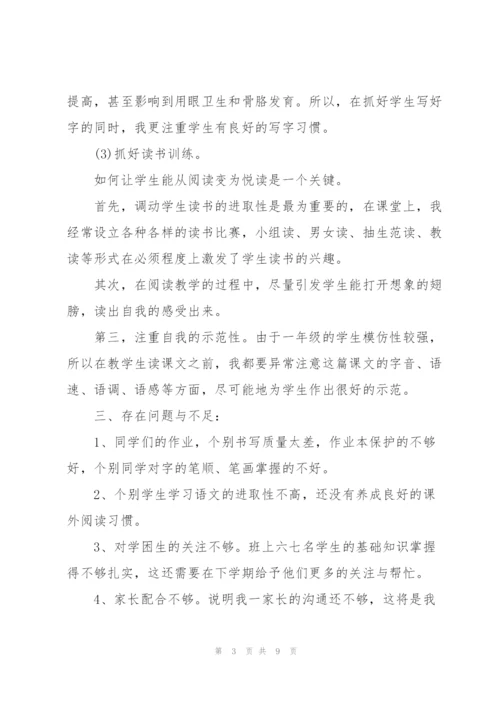 提高，甚至影响到用眼卫生和骨胳发育。所以，在抓好学生写好字的同时，我更注重学生有良好的写字习惯。

(3)抓好读书训练。

如何让学生能从阅读变为悦读是一个关键。

首先，调动学生读书的进取性是最为重要的，在课堂上，我经常设立各种各样的读书比赛，小组读、男女读、抽生范读、教读等形式在必须程度上激发了学生读书的兴趣。

其次，在阅读教学的过程中，尽量引发学生能打开想象的翅膀，读出自我的感受出来。

第三，注重自我的示范性。由于一年级的学生模仿性较强，所以在教学生读课文之前，我都要异常注意这篇课文的字音、语速、语调、语感等方面，尽可能地为学生作出很好的示范。

三、存在问题与不足：

1、同学们的作业，个别书写质量太差，作业本保护的不够好，个别同学对字的笔顺、笔画掌握的不好。

2、个别学生学习语文的进取性不高，还没有养成良好的课外阅读习惯。

3、对学困生的关注不够。班上六七名学生的基础知识掌握得不够扎实，这还需要在下学期给予他们更多的关注与帮忙。

4、家长配合不够。说明我一家长的沟通还不够，这将是我

第 3 页 共 9 页